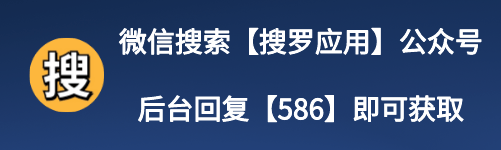 搜

微信搜索【搜罗应用】公众号

后台回复【586】即可获取